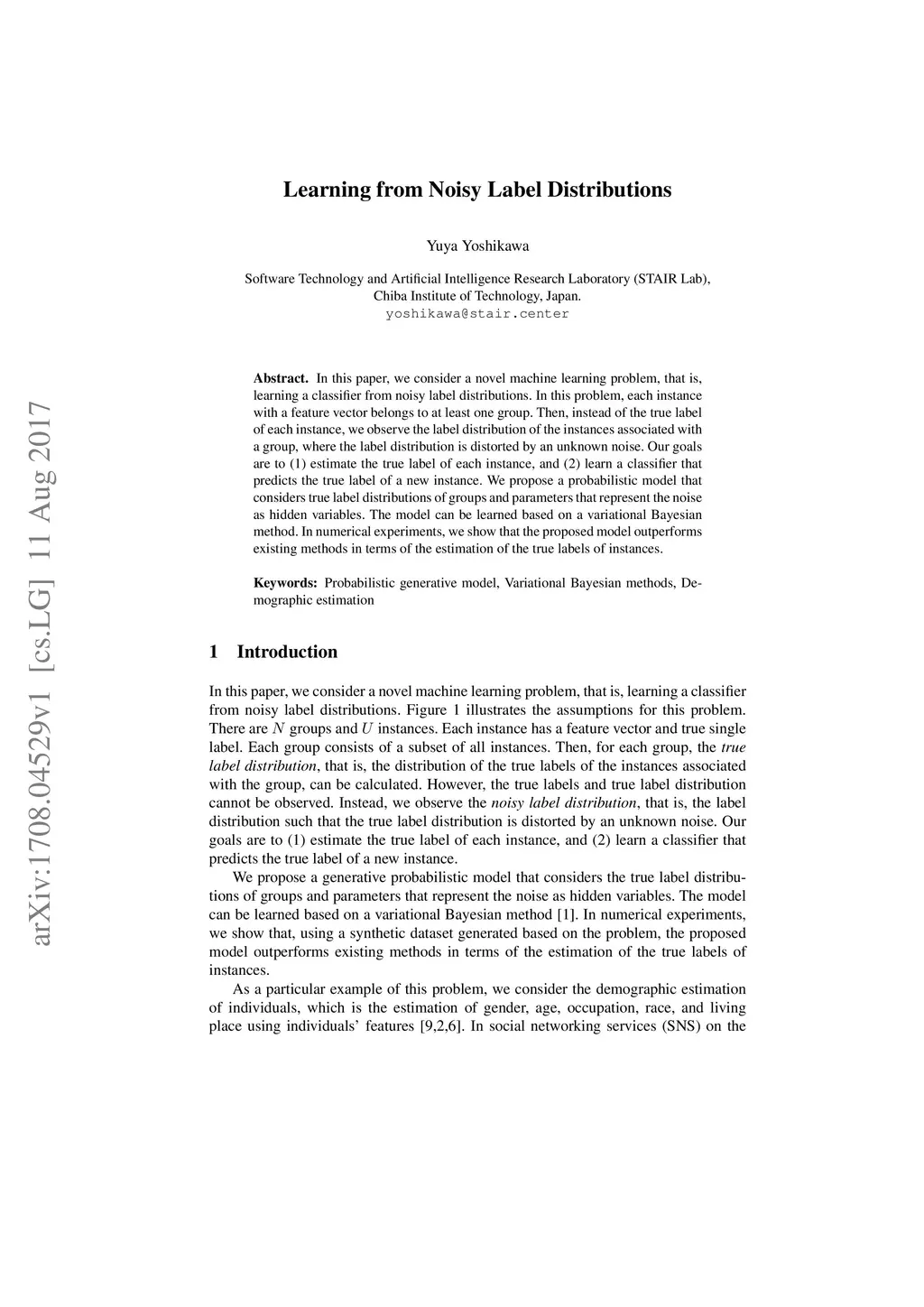 arXiv:1708.04529v1 [cs.LG] 11 Aug 2017

Learning from Noisy Label Distributions

Yuya Yoshikawa

Software Technology and Artificial Intelligence Research Laboratory (STAIR Lab), Chiba Institute of Technology, Japan.
yoshikawa@stair.center

Abstract. In this paper, we consider a novel machine learning problem, that is, learning a classifier from noisy label distributions. In this problem, each instance with a feature vector belongs to at least one group. Then, instead of the true label of each instance, we observe the label distribution of the instances associated with a group, where the label distribution is distorted by an unknown noise. Our goals are to (1) estimate the true label of each instance, and (2) learn a classifier that predicts the true label of a new instance. We propose a probabilistic model that considers true label distributions of groups and parameters that represent the noise as hidden variables. The model can be learned based on a variational Bayesian method. In numerical experiments, we show that the proposed model outperforms existing methods in terms of the estimation of the true labels of instances.

Keywords: Probabilistic generative model, Variational Bayesian methods, Demographic estimation

1 Introduction

In this paper, we consider a novel machine learning problem, that is, learning a classifier from noisy label distributions. Figure 1 illustrates the assumptions for this problem. There are $N$ groups and $U$ instances. Each instance has a feature vector and true single label. Each group consists of a subset of all instances. Then, for each group, the true label distribution, that is, the distribution of the true labels of the instances associated with the group, can be calculated. However, the true labels and true label distribution cannot be observed. Instead, we observe the noisy label distribution, that is, the label distribution such that the true label distribution is distorted by an unknown noise. Our goals are to (1) estimate the true label of each instance, and (2) learn a classifier that predicts the true label of a new instance.

We propose a generative probabilistic model that considers the true label distributions of groups and parameters that represent the noise as hidden variables. The model can be learned based on a variational Bayesian method [1]. In numerical experiments, we show that, using a synthetic dataset generated based on the problem, the proposed model outperforms existing methods in terms of the estimation of the true labels of instances.

As a particular example of this problem, we consider the demographic estimation of individuals, which is the estimation of gender, age, occupation, race, and living place using individuals' features [9,2,6]. In social networking services (SNS) on the